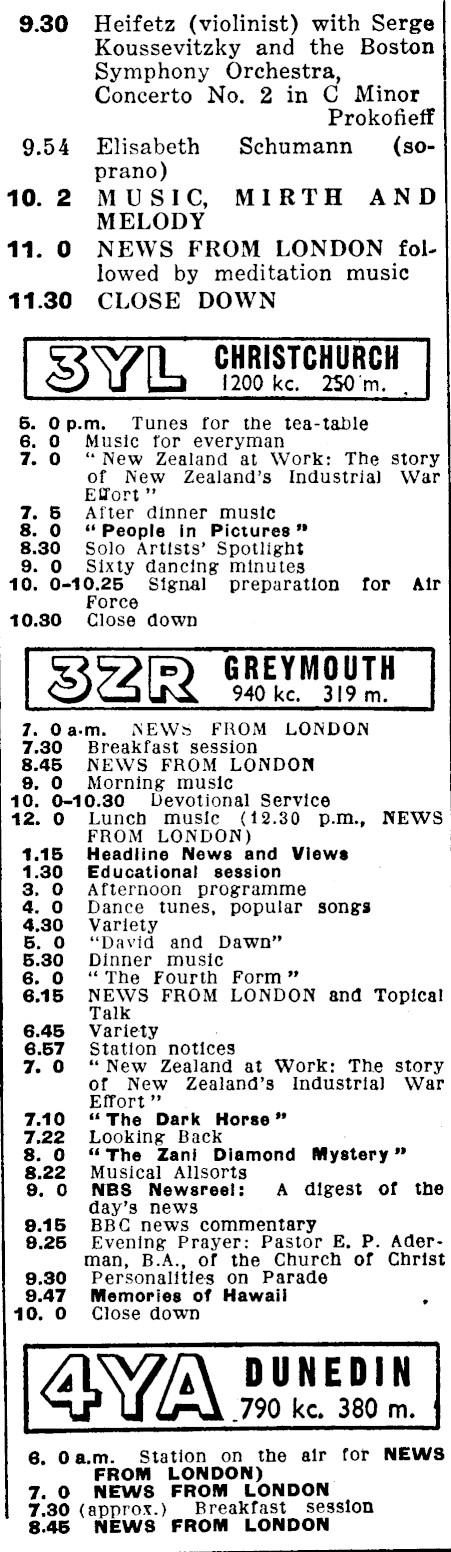 9.30 Heifetz (violinist) with Serge Koussevitzky and the Boston Symphony Orchestra, Concerto No. 2 in C Minor Prokofieff

9.54 Elisabeth Schumann (soprano)

10. 2 MUSIC, MIRTH AND MELODY

11. 0 NEWS FROM LONDON followed by meditation music

11.30 CLOSE DOWN

3YL CHRISTCHURCH 1200 kc. 250 m.

5. 0 p.m. Tunes for the tea-table
6. 0 Music for everyman
7. 0 "New Zealand at Work: The story of New Zealand's Industrial War Effort"
7. 5 After dinner music
8. 0 "People in Pictures"
8.30 Solo Artists' Spotlight
9. 0 Sixty dancing minutes
10. 0-10.25 Signal preparation for Air Force
10.30 Close down

3ZR GREYMOUTH 940 kc. 319 m.

7. 0 a.m. NEWS FROM LONDON
7.30 Breakfast session
8.45 NEWS FROM LONDON
9. 0 Morning music
10. 0-10.30 Devotional Service
12. 0 Lunch music (12.30 p.m., NEWS FROM LONDON)
1.15 Headline News and Views
1.30 Educational session
3. 0 Afternoon programme
4. 0 Dance tunes, popular songs
4.30 Variety
5. 0 "David and Dawn"
5.30 Dinner music
6. 0 "The Fourth Form"
6.15 NEWS FROM LONDON and Topical Talk
6.45 Variety
6.57 Station notices
7. 0 "New Zealand at Work: The story of New Zealand's Industrial War Effort"
7.10 "The Dark Horse"
7.22 Looking Back
8. 0 "The Zani Diamond Mystery"
8.22 Musical Allsorts
9. 0 NBS Newsreel: A digest of the day's news
9.15 BBC news commentary
9.25 Evening Prayer: Pastor E. P. Aderman, B.A., of the Church of Christ
9.30 Personalities on Parade
9.47 Memories of Hawaii
10. 0 Close down

4YA DUNEDIN 790 kc. 380 m.

6. 0 a.m. Station on the air for NEWS FROM LONDON)
7. 0 NEWS FROM LONDON
7.30 (approx.) Breakfast session
8.45 NEWS FROM LONDON